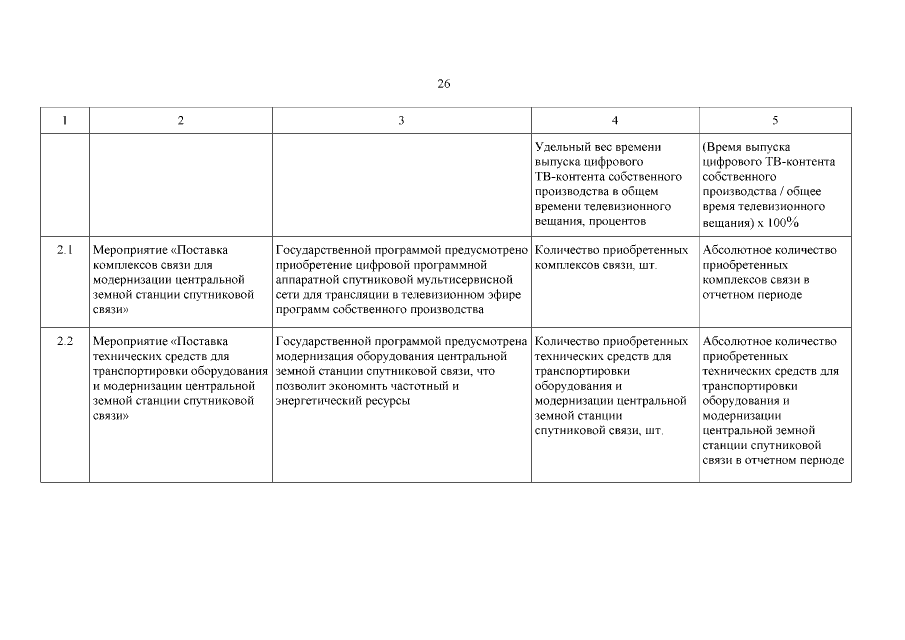 26

| 1 | 2 | 3 | 4 | 5 |
|---|---|---|---|---|
| | | | Удельный вес времени выпуска цифрового ТВ-контента собственного производства в общем времени телевизионного вещания, процентов | (Время выпуска цифрового ТВ-контента собственного производства / общее время телевизионного вещания) х 100% |
| 2.1 | Мероприятие «Поставка комплексов связи для модернизации центральной земной станции спутниковой связи» | Государственной программой предусмотрено приобретение цифровой программной аппаратной спутниковой мультисервисной сети для трансляции в телевизионном эфире программ собственного производства | Количество приобретенных комплексов связи, шт. | Абсолютное количество приобретенных комплексов связи в отчетном периоде |
| 2.2 | Мероприятие «Поставка технических средств для транспортировки оборудования и модернизации центральной земной станции спутниковой связи» | Государственной программой предусмотрена модернизация оборудования центральной земной станции спутниковой связи, что позволит экономить частотный и энергетический ресурсы | Количество приобретенных технических средств для транспортировки оборудования и модернизации центральной земной станции спутниковой связи, шт. | Абсолютное количество приобретенных технических средств для транспортировки оборудования и модернизации центральной земной станции спутниковой связи в отчетном периоде |